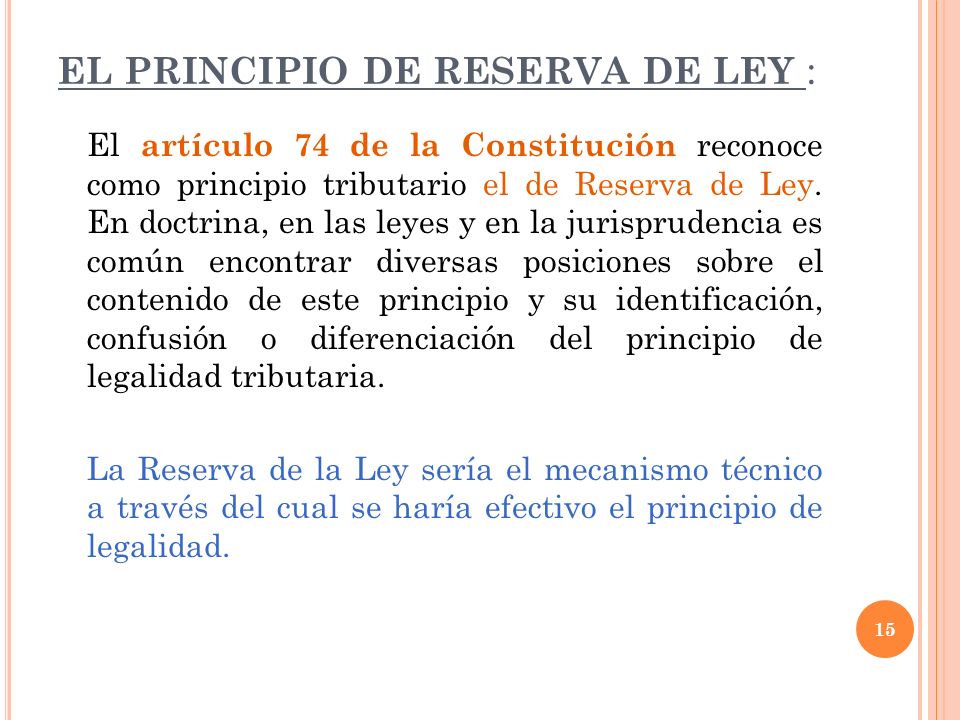 EL PRINCIPIO DE RESERVA DE LEY :

El artículo 74 de la Constitución reconoce como principio tributario el de Reserva de Ley. En doctrina, en las leyes y en la jurisprudencia es común encontrar diversas posiciones sobre el contenido de este principio y su identificación, confusión o diferenciación del principio de legalidad tributaria.

La Reserva de la Ley sería el mecanismo técnico a través del cual se haría efectivo el principio de legalidad.

15